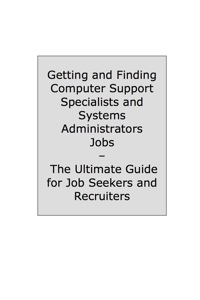 Getting and Finding Computer Support Specialists and Systems Administrators Jobs
–
The Ultimate Guide for Job Seekers and Recruiters